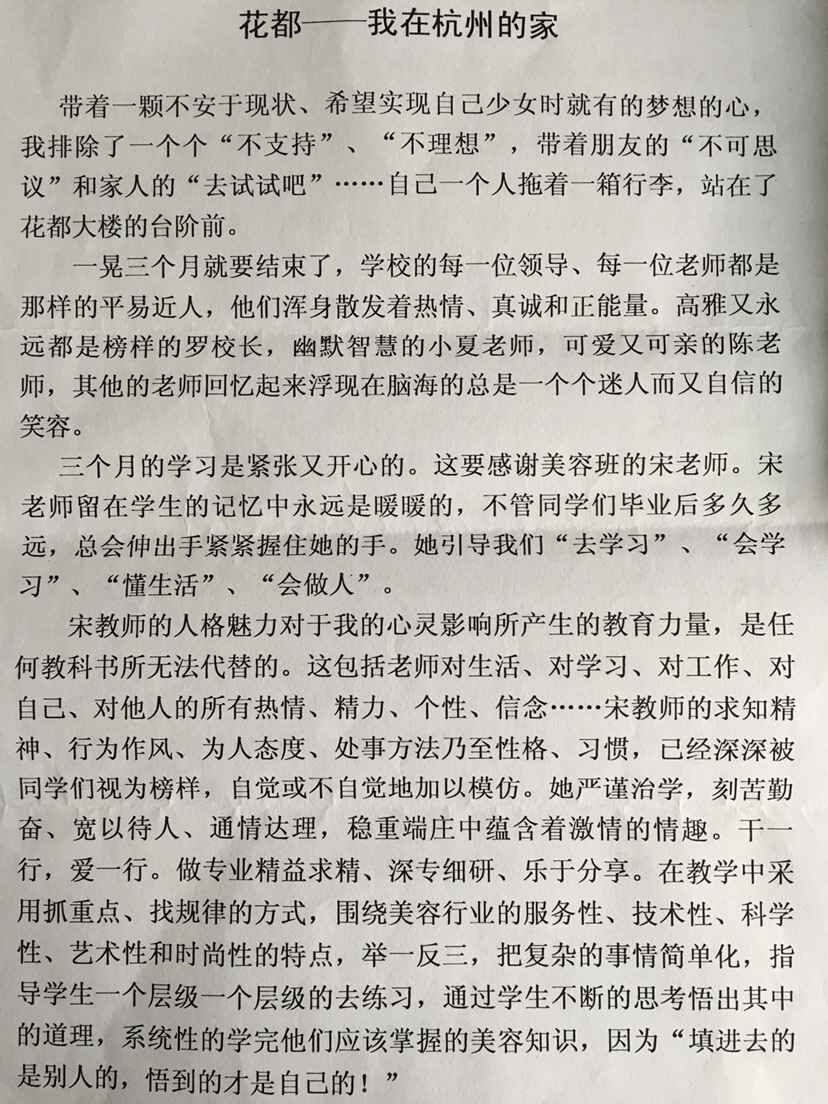 花都——我在杭州的家

带着一颗不安于现状、希望实现自己少女时就有的梦想的心，我排除了一个个“不支持”、“不理想”，带着朋友的“不可思议”和家人的“去试试吧”……自己一个人拖着一箱行李，站在了花都大楼的台阶前。

一晃三个月就要结束了，学校的每一位领导、每一位老师都是那样的平易近人，他们浑身散发着热情、真诚和正能量。高雅又永远都是榜样的罗校长，幽默智慧的小夏老师，可爱又可亲的陈老师，其他的老师回忆起来浮现在脑海的总是一个个迷人而又自信的笑容。

三个月的学习是紧张又开心的。这要感谢美容班的宋老师。宋老师留在学生的记忆中永远是暖暖的，不管同学们毕业后多久多远，总会伸出手紧紧握住她的手。她引导我们“去学习”、“会学习”、“懂生活”、“会做人”。

宋教师的人格魅力对于我的心灵影响所产生的教育力量，是任何教科书所无法代替的。这包括老师对生活、对学习、对工作、对自己、对他人的所有热情、精力、个性、信念……宋教师的求知精神、行为作风、为人态度、处事方法乃至性格、习惯，已经深深被同学们视为榜样，自觉或不自觉地加以模仿。她严谨治学，刻苦勤奋、宽以待人、通情达理，稳重端庄中蕴含着激情的情趣。干一行，爱一行。做专业精益求精、深专细研、乐于分享。在教学中采用抓重点、找规律的方式，围绕美容行业的服务性、技术性、科学性、艺术性和时尚性的特点，举一反三，把复杂的事情简单化，指导学生一个层级一个层级的去练习，通过学生不断的思考悟出其中的道理，系统性的学完他们应该掌握的美容知识，因为“填进去的是别人的，悟到的才是自己的！”